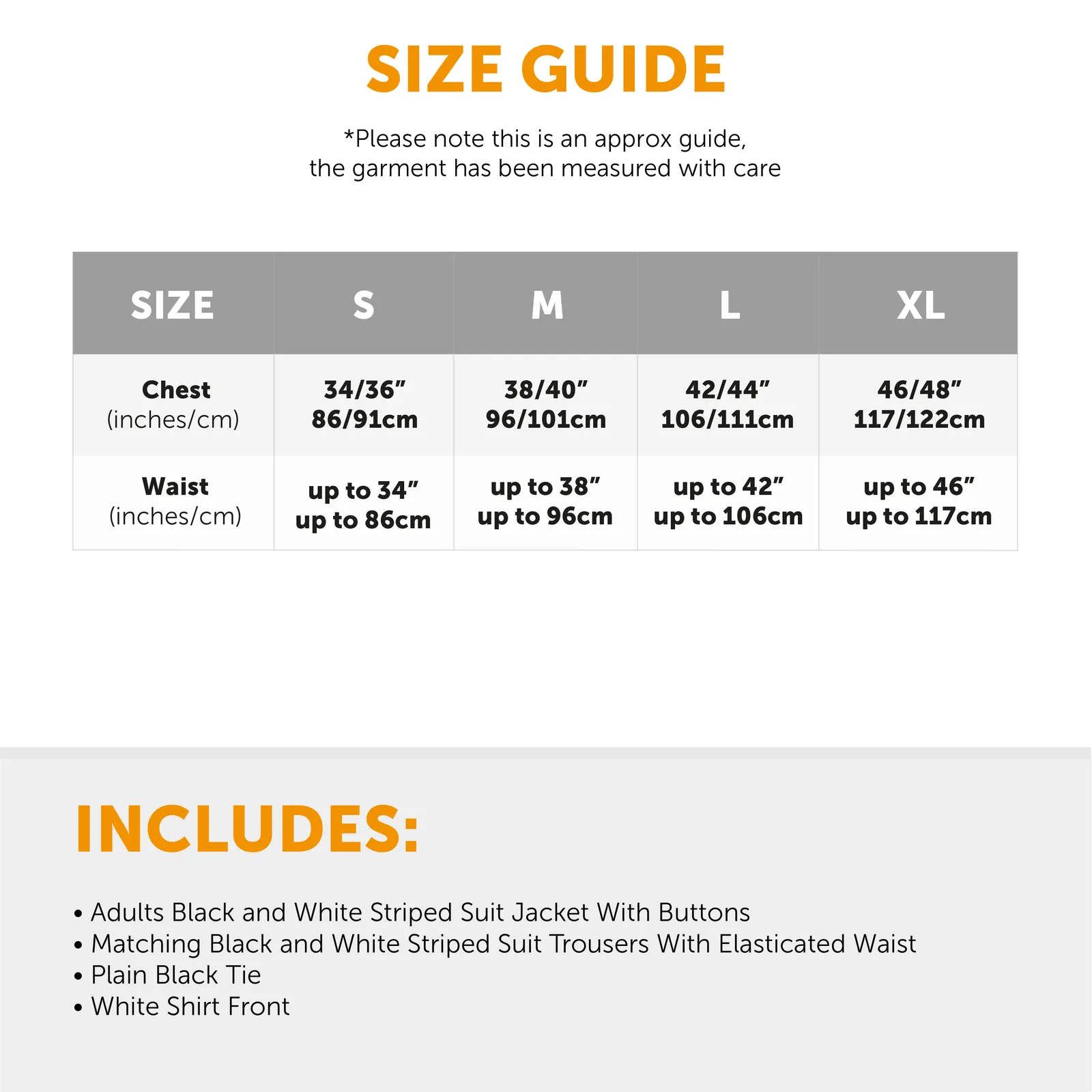 SIZE GUIDE

*Please note this is an approx guide, the garment has been measured with care

| SIZE | S | M | L | XL |
|---|---|---|---|---|
| Chest (inches/cm) | 34/36" 86/91cm | 38/40" 96/101cm | 42/44" 106/111cm | 46/48" 117/122cm |
| Waist (inches/cm) | up to 34" up to 86cm | up to 38" up to 96cm | up to 42" up to 106cm | up to 46" up to 117cm |

INCLUDES:

• Adults Black and White Striped Suit Jacket With Buttons
• Matching Black and White Striped Suit Trousers With Elasticated Waist
• Plain Black Tie
• White Shirt Front